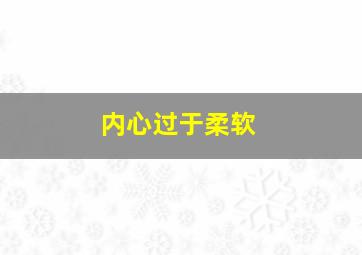 内心过于柔软